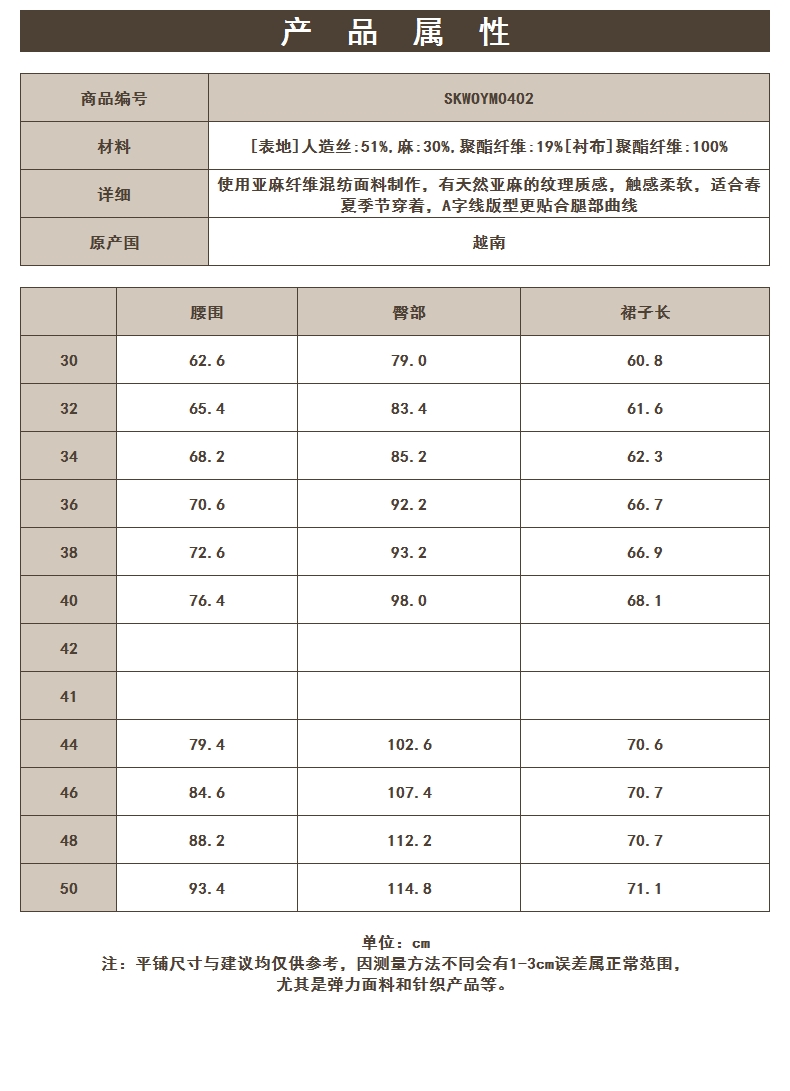 产 品 属 性

| 商品编号 | SKWOYM0402 |
|---|---|
| 材料 | [表地]人造丝:51%,麻:30%,聚酯纤维:19%[衬布]聚酯纤维:100% |
| 详细 | 使用亚麻纤维混纺面料制作，有天然亚麻的纹理质感，触感柔软，适合春夏季节穿着，A字线版型更贴合腿部曲线 |
| 原产国 | 越南 |

| | 腰围 | 臀部 | 裙子长 |
|---|---|---|---|
| 30 | 62.6 | 79.0 | 60.8 |
| 32 | 65.4 | 83.4 | 61.6 |
| 34 | 68.2 | 85.2 | 62.3 |
| 36 | 70.6 | 92.2 | 66.7 |
| 38 | 72.6 | 93.2 | 66.9 |
| 40 | 76.4 | 98.0 | 68.1 |
| 42 | | | |
| 41 | | | |
| 44 | 79.4 | 102.6 | 70.6 |
| 46 | 84.6 | 107.4 | 70.7 |
| 48 | 88.2 | 112.2 | 70.7 |
| 50 | 93.4 | 114.8 | 71.1 |

单位：cm
注：平铺尺寸与建议均仅供参考，因测量方法不同会有1-3cm误差属正常范围，尤其是弹力面料和针织产品等。